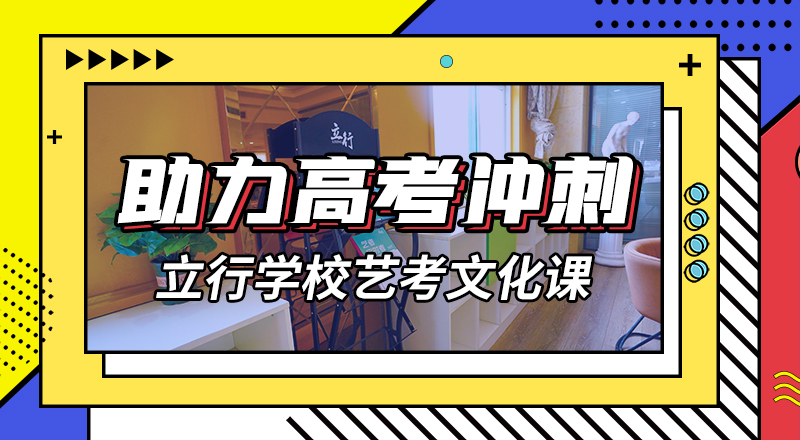 立行

助力高考冲刺

立行学校艺考文化课